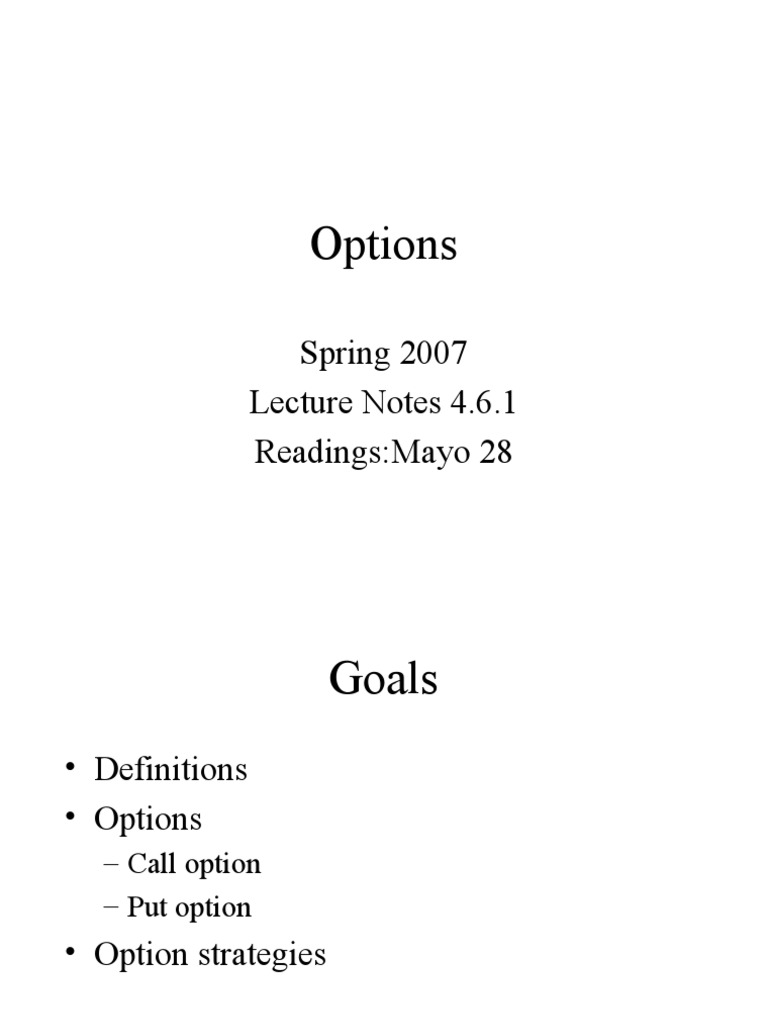 Options

Spring 2007
Lecture Notes 4.6.1
Readings:Mayo 28

Goals

• Definitions
• Options
– Call option
– Put option
• Option strategies